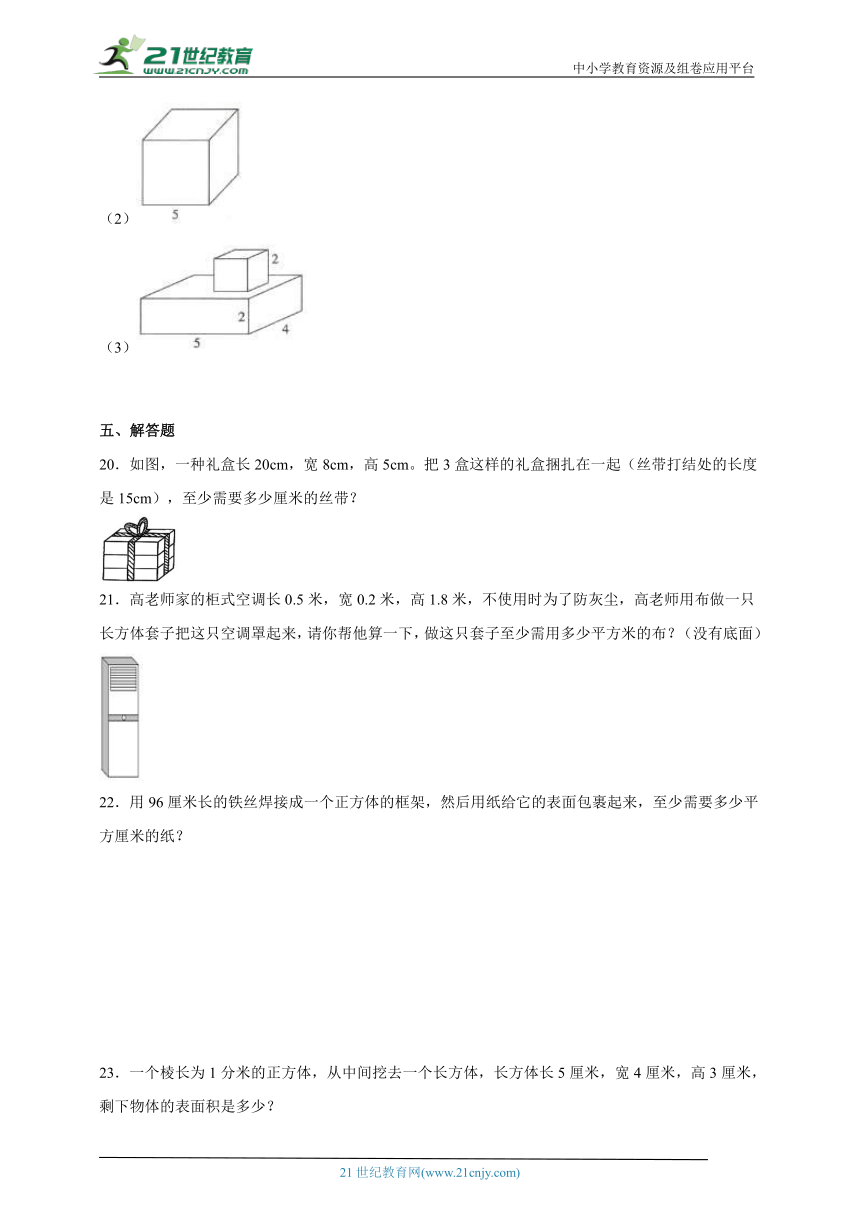 21世纪教育
www.21cnjy.com
中小学教育资源及组卷应用平台

（2）
5

（3）
2
2
4
5

五、解答题

20．如图，一种礼盒长 20cm，宽 8cm，高 5cm。把 3 盒这样的礼盒捆扎在一起（丝带打结处的长度是 15cm），至少需要多少厘米的丝带？

21．高老师家的柜式空调长 0.5 米，宽 0.2 米，高 1.8 米，不使用时为了防灰尘，高老师用布做一只长方体套子把这只空调罩起来，请你帮他算一下，做这只套子至少需用多少平方米的布？（没有底面）

22．用 96 厘米长的铁丝焊接成一个正方体的框架，然后用纸给它的表面包裹起来，至少需要多少平方厘米的纸？

23．一个棱长为 1 分米的正方体，从中间挖去一个长方体，长方体长 5 厘米，宽 4 厘米，高 3 厘米，剩下物体的表面积是多少？

21 世纪教育网(www.21cnjy.com)